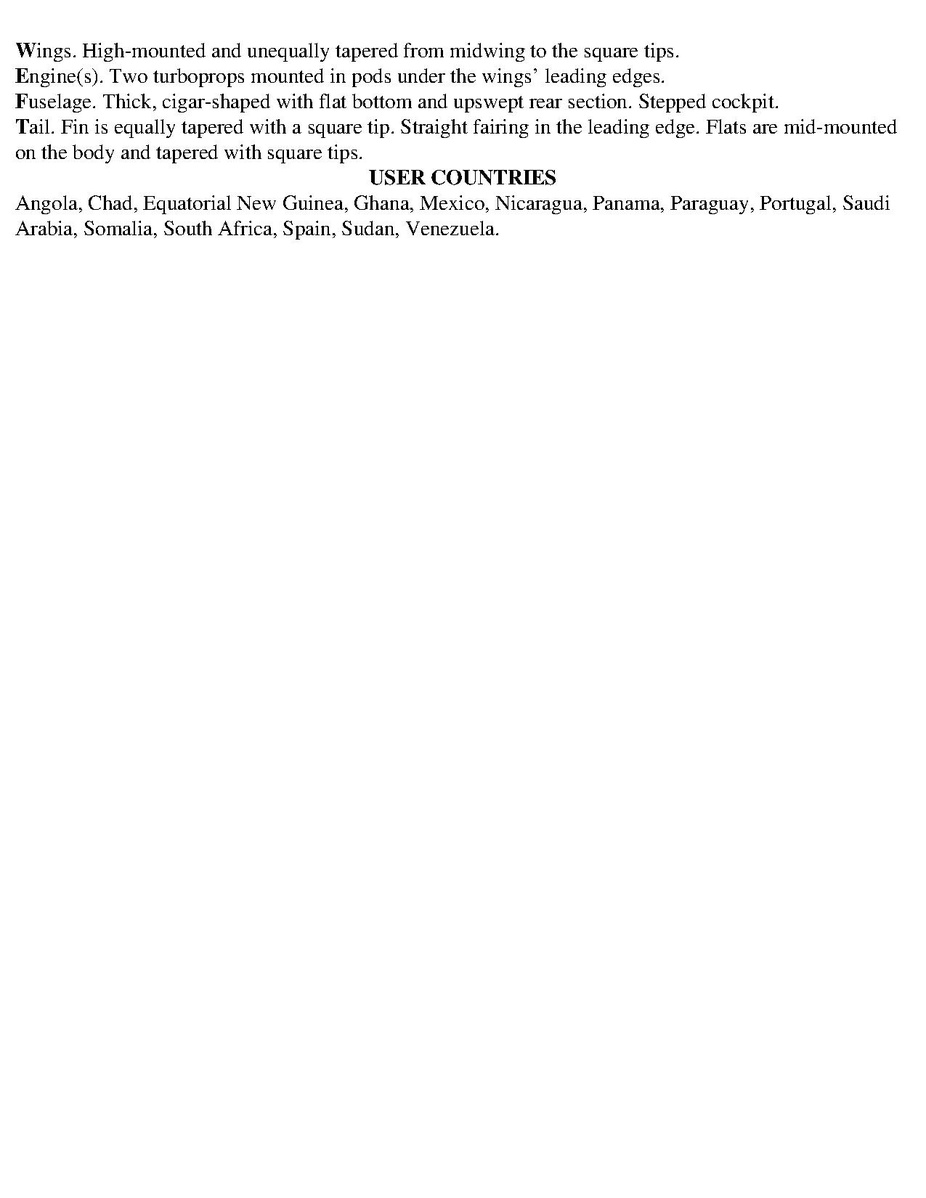 Wings. High-mounted and unequally tapered from midwing to the square tips.

Engine(s). Two turboprops mounted in pods under the wings' leading edges.

Fuselage. Thick, cigar-shaped with flat bottom and upswept rear section. Stepped cockpit.

Tail. Fin is equally tapered with a square tip. Straight fairing in the leading edge. Flats are mid-mounted on the body and tapered with square tips.

USER COUNTRIES

Angola, Chad, Equatorial New Guinea, Ghana, Mexico, Nicaragua, Panama, Paraguay, Portugal, Saudi Arabia, Somalia, South Africa, Spain, Sudan, Venezuela.